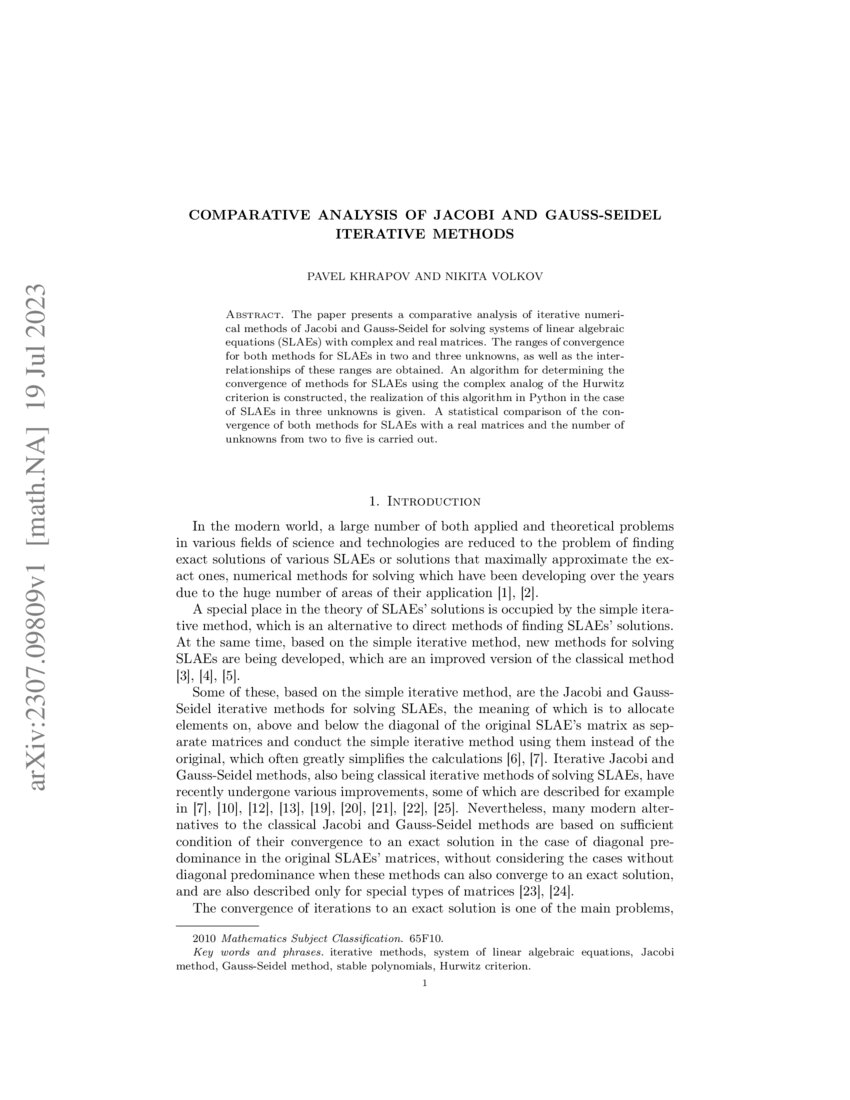 arXiv:2307.09809v1 [math.NA] 19 Jul 2023

COMPARATIVE ANALYSIS OF JACOBI AND GAUSS-SEIDEL ITERATIVE METHODS

PAVEL KHRAPOV AND NIKITA VOLKOV

Abstract. The paper presents a comparative analysis of iterative numerical methods of Jacobi and Gauss-Seidel for solving systems of linear algebraic equations (SLAEs) with complex and real matrices. The ranges of convergence for both methods for SLAEs in two and three unknowns, as well as the interrelationships of these ranges are obtained. An algorithm for determining the convergence of methods for SLAEs using the complex analog of the Hurwitz criterion is constructed, the realization of this algorithm in Python in the case of SLAEs in three unknowns is given. A statistical comparison of the convergence of both methods for SLAEs with a real matrices and the number of unknowns from two to five is carried out.

1. Introduction

In the modern world, a large number of both applied and theoretical problems in various fields of science and technologies are reduced to the problem of finding exact solutions of various SLAEs or solutions that maximally approximate the exact ones, numerical methods for solving which have been developing over the years due to the huge number of areas of their application [1], [2].

A special place in the theory of SLAEs' solutions is occupied by the simple iterative method, which is an alternative to direct methods of finding SLAEs' solutions. At the same time, based on the simple iterative method, new methods for solving SLAEs are being developed, which are an improved version of the classical method [3], [4], [5].

Some of these, based on the simple iterative method, are the Jacobi and Gauss-Seidel iterative methods for solving SLAEs, the meaning of which is to allocate elements on, above and below the diagonal of the original SLAE's matrix as separate matrices and conduct the simple iterative method using them instead of the original, which often greatly simplifies the calculations [6], [7]. Iterative Jacobi and Gauss-Seidel methods, also being classical iterative methods of solving SLAEs, have recently undergone various improvements, some of which are described for example in [7], [10], [12], [13], [19], [20], [21], [22], [25]. Nevertheless, many modern alternatives to the classical Jacobi and Gauss-Seidel methods are based on sufficient condition of their convergence to an exact solution in the case of diagonal predominance in the original SLAEs' matrices, without considering the cases without diagonal predominance when these methods can also converge to an exact solution, and are also described only for special types of matrices [23], [24].

The convergence of iterations to an exact solution is one of the main problems,

2010 Mathematics Subject Classification. 65F10.
Key words and phrases. iterative methods, system of linear algebraic equations, Jacobi method, Gauss-Seidel method, stable polynomials, Hurwitz criterion.

1